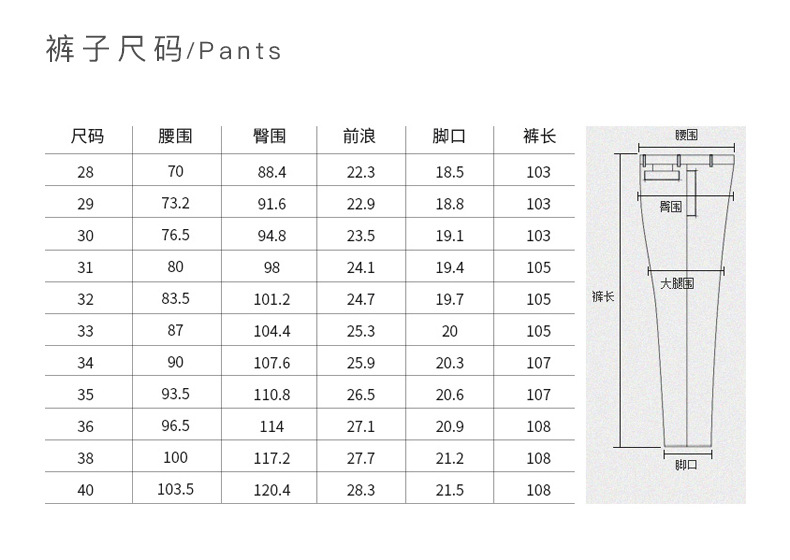 裤子尺码/Pants

| 尺码 | 腰围 | 臀围 | 前浪 | 脚口 | 裤长 |
|---|---|---|---|---|---|
| 28 | 70 | 88.4 | 22.3 | 18.5 | 103 |
| 29 | 73.2 | 91.6 | 22.9 | 18.8 | 103 |
| 30 | 76.5 | 94.8 | 23.5 | 19.1 | 103 |
| 31 | 80 | 98 | 24.1 | 19.4 | 105 |
| 32 | 83.5 | 101.2 | 24.7 | 19.7 | 105 |
| 33 | 87 | 104.4 | 25.3 | 20 | 105 |
| 34 | 90 | 107.6 | 25.9 | 20.3 | 107 |
| 35 | 93.5 | 110.8 | 26.5 | 20.6 | 107 |
| 36 | 96.5 | 114 | 27.1 | 20.9 | 108 |
| 38 | 100 | 117.2 | 27.7 | 21.2 | 108 |
| 40 | 103.5 | 120.4 | 28.3 | 21.5 | 108 |

腰围
臀围
大腿围
裤长
脚口